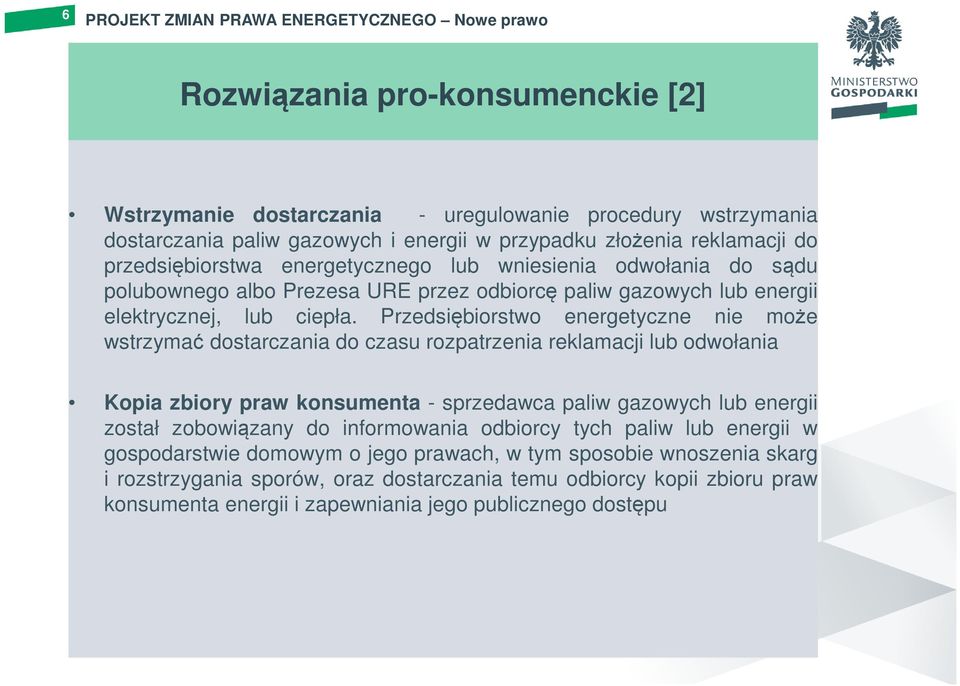 6 PROJEKT ZMIAN PRAWA ENERGETYCZNEGO – Nowe prawo

MINISTERSTWO GOSPODARKI

Rozwiązania pro-konsumenckie [2]

• Wstrzymanie dostarczania - uregulowanie procedury wstrzymania dostarczania paliw gazowych i energii w przypadku złożenia reklamacji do przedsiębiorstwa energetycznego lub wniesienia odwołania do sądu polubownego albo Prezesa URE przez odbiorcę paliw gazowych lub energii elektrycznej, lub ciepła. Przedsiębiorstwo energetyczne nie może wstrzymać dostarczania do czasu rozpatrzenia reklamacji lub odwołania

• Kopia zbiory praw konsumenta - sprzedawca paliw gazowych lub energii został zobowiązany do informowania odbiorcy tych paliw lub energii w gospodarstwie domowym o jego prawach, w tym sposobie wnoszenia skarg i rozstrzygania sporów, oraz dostarczania temu odbiorcy kopii zbioru praw konsumenta energii i zapewniania jego publicznego dostępu